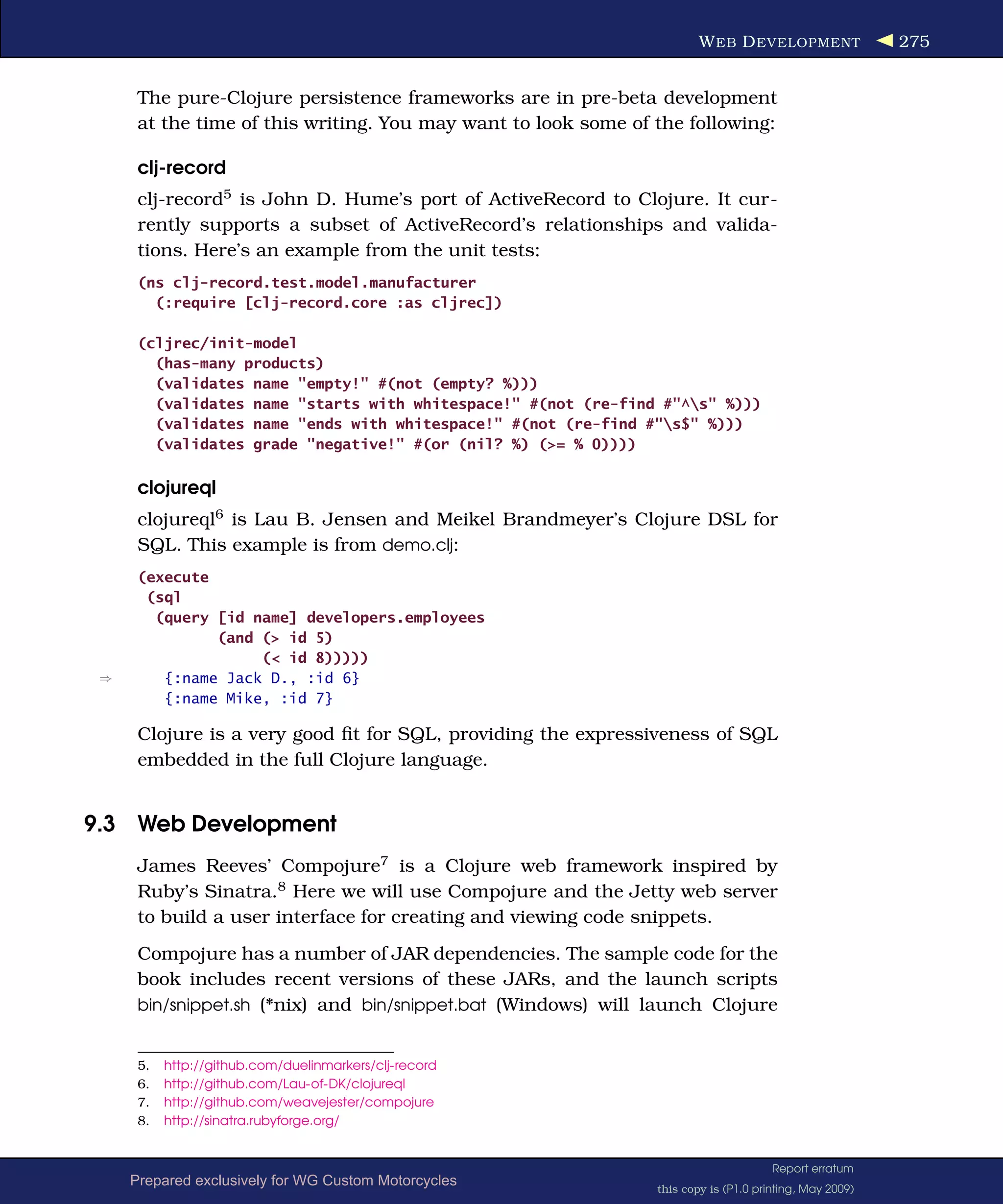 WEB DEVELOPMENT ◀ 275

The pure-Clojure persistence frameworks are in pre-beta development at the time of this writing. You may want to look some of the following:

clj-record

clj-record$^5$ is John D. Hume's port of ActiveRecord to Clojure. It currently supports a subset of ActiveRecord's relationships and validations. Here's an example from the unit tests:

(ns clj-record.test.model.manufacturer
  (:require [clj-record.core :as cljrec])

(cljrec/init-model
  (has-many products)
  (validates name "empty!" #(not (empty? %)))
  (validates name "starts with whitespace!" #(not (re-find #"^\s" %)))
  (validates name "ends with whitespace!" #(not (re-find #"\s$" %)))
  (validates grade "negative!" #(or (nil? %) (>= % 0))))

clojureql

clojureql$^6$ is Lau B. Jensen and Meikel Brandmeyer's Clojure DSL for SQL. This example is from demo.clj:

(execute
 (sql
  (query [id name] developers.employees
         (and (> id 5)
              (< id 8)))))
⇒ {:name Jack D., :id 6}
   {:name Mike, :id 7}

Clojure is a very good fit for SQL, providing the expressiveness of SQL embedded in the full Clojure language.

9.3 Web Development

James Reeves' Compojure$^7$ is a Clojure web framework inspired by Ruby's Sinatra.$^8$ Here we will use Compojure and the Jetty web server to build a user interface for creating and viewing code snippets.

Compojure has a number of JAR dependencies. The sample code for the book includes recent versions of these JARs, and the launch scripts bin/snippet.sh (*nix) and bin/snippet.bat (Windows) will launch Clojure

5. http://github.com/duelinmarkers/clj-record
6. http://github.com/Lau-of-DK/clojureql
7. http://github.com/weavejester/compojure
8. http://sinatra.rubyforge.org/

Prepared exclusively for WG Custom Motorcycles
Report erratum
this copy is (P1.0 printing, May 2009)